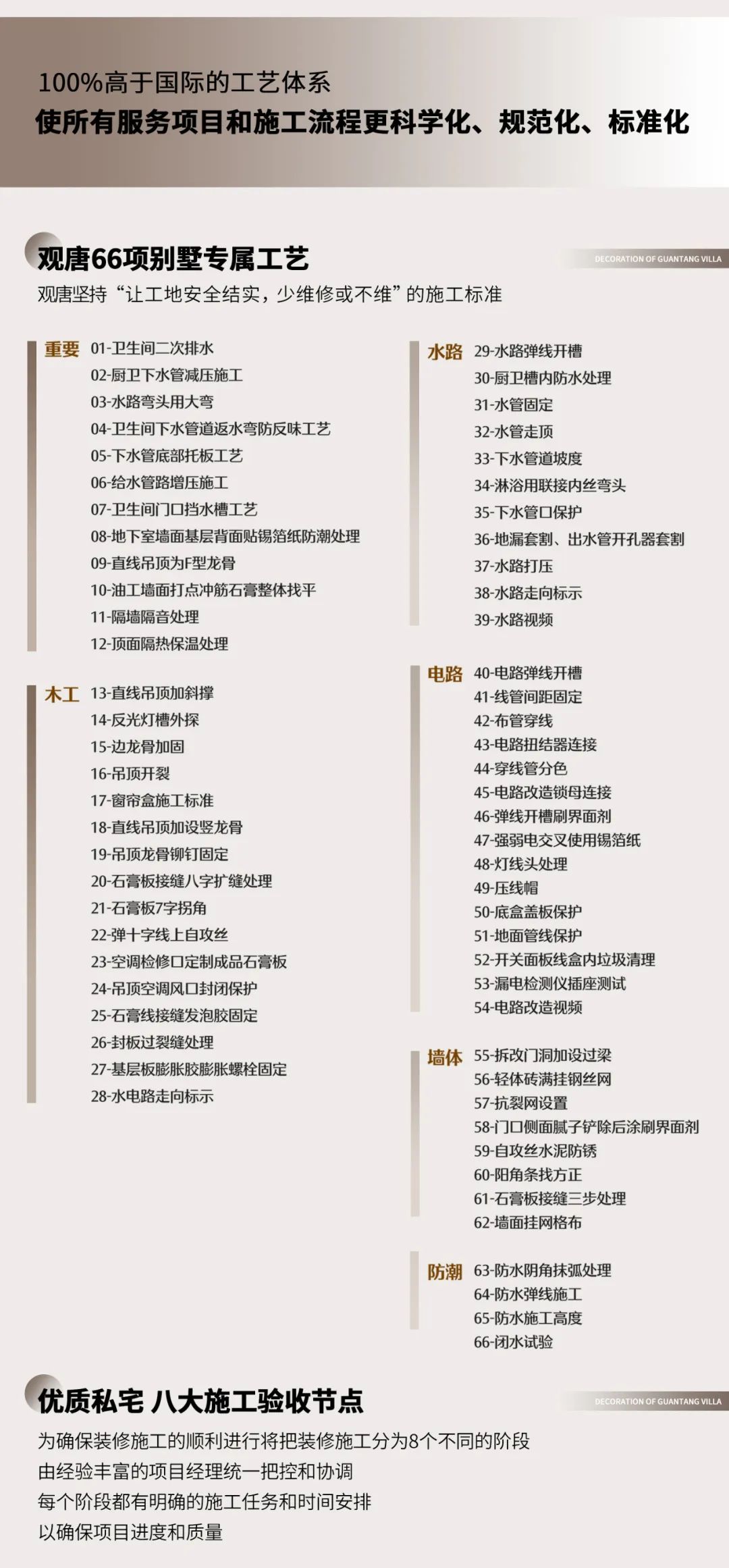 100%高于国际的工艺体系
使所有服务项目和施工流程更科学化、规范化、标准化

观唐66项别墅专属工艺
DECORATION OF GUANTANG VILLA
观唐坚持“让工地安全结实，少维修或不维”的施工标准

重要
01-卫生间二次排水
02-厨卫下水管减压施工
03-水路弯头用大弯
04-卫生间下水管道返水弯防反味工艺
05-下水管底部托板工艺
06-给水管路增压施工
07-卫生间门口挡水槽工艺
08-地下室墙面基层背面贴锡箔纸防潮处理
09-直线吊顶为F型龙骨
10-油工墙面打点冲筋石膏整体找平
11-隔墙隔音处理
12-顶面隔热保温处理

木工
13-直线吊顶加斜撑
14-反光灯槽外探
15-边龙骨加固
16-吊顶开裂
17-窗帘盒施工标准
18-直线吊顶加设竖龙骨
19-吊顶龙骨铆钉固定
20-石膏板接缝八字扩缝处理
21-石膏板7字拐角
22-弹十字线上自攻丝
23-空调检修口定制成品石膏板
24-吊顶空调风口封闭保护
25-石膏线接缝发泡胶固定
26-封板过裂缝处理
27-基层板膨胀胶膨胀螺栓固定
28-水电路走向标示

水路
29-水路弹线开槽
30-厨卫槽内防水处理
31-水管固定
32-水管走顶
33-下水管道坡度
34-淋浴用联接内丝弯头
35-下水管口保护
36-地漏套割、出水管开孔器套割
37-水路打压
38-水路走向标示
39-水路视频

电路
40-电路弹线开槽
41-线管间距固定
42-布管穿线
43-电路扭结器连接
44-穿线管分色
45-电路改造锁母连接
46-弹线开槽刷界面剂
47-强弱电交叉使用锡箔纸
48-灯线头处理
49-压线帽
50-底盒盖板保护
51-地面管线保护
52-开关面板线盒内垃圾清理
53-漏电检测仪插座测试
54-电路改造视频

墙体
55-拆改门洞加设过梁
56-轻体砖满挂钢丝网
57-抗裂网设置
58-门口侧面腻子铲除后涂刷界面剂
59-自攻丝水泥防锈
60-阳角条找方正
61-石膏板接缝三步处理
62-墙面挂网格布

防潮
63-防水阴角抹弧处理
64-防水弹线施工
65-防水施工高度
66-闭水试验

优质私宅 八大施工验收节点
DECORATION OF GUANTANG VILLA
为确保装修施工的顺利进行将把装修施工分为8个不同的阶段
由经验丰富的项目经理统一把控和协调
每个阶段都有明确的施工任务和时间安排
以确保项目进度和质量